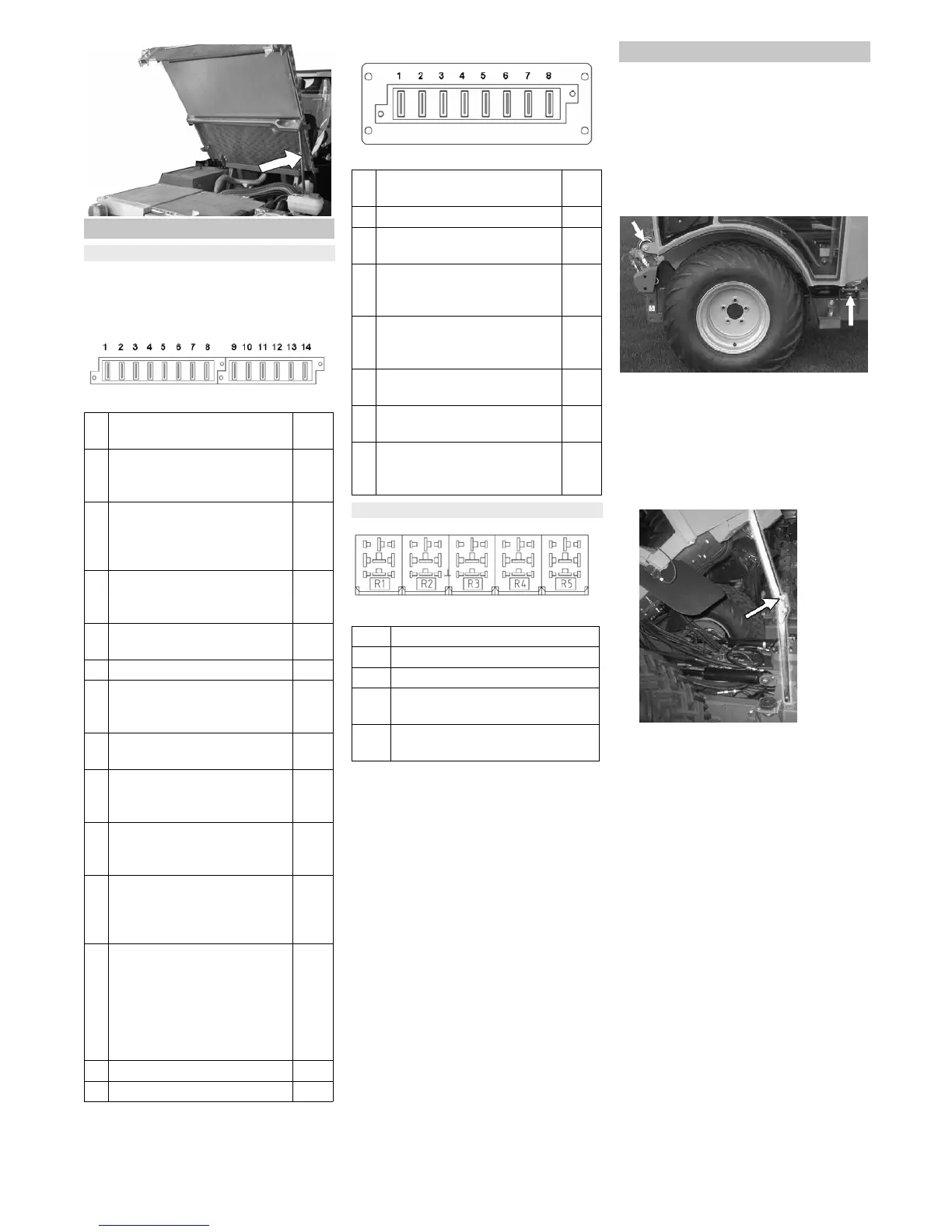 1 2 3 4 5 6 7 8 9 10 11 12 13 14

1 2 3 4 5 6 7 8

R1 R2 R3 R4 R5